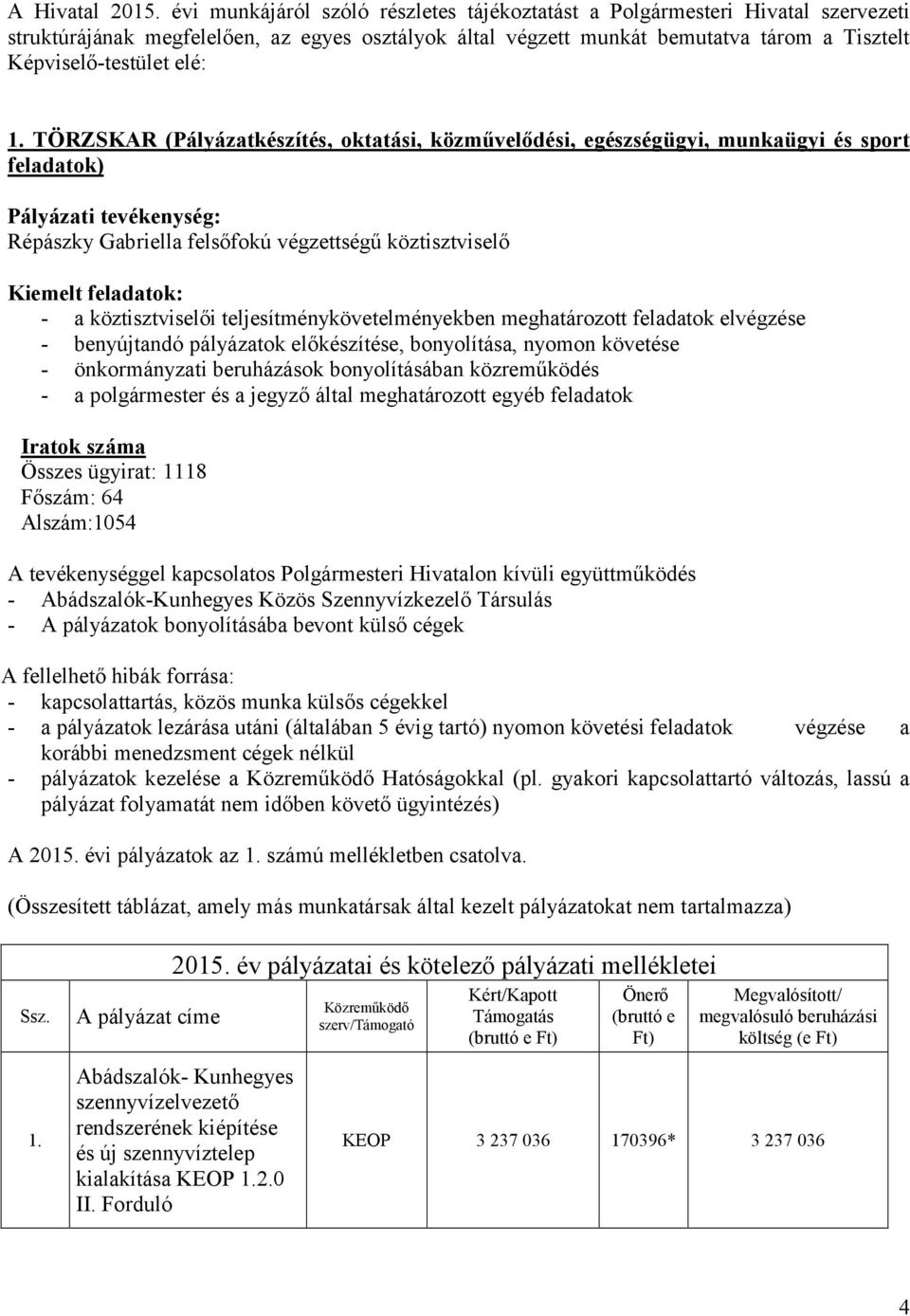 A Hivatal 2015. évi munkájáról szóló részletes tájékoztatást a Polgármesteri Hivatal szervezeti struktúrájának megfelelően, az egyes osztályok által végzett munkát bemutatva tárom a Tisztelt Képviselő-testület elé:

1. TÖRZSKAR (Pályázatkészítés, oktatási, közművelődési, egészségügyi, munkaügyi és sport feladatok)

Pályázati tevékenység:
Répászky Gabriella felsőfokú végzettségű köztisztviselő

Kiemelt feladatok:
- a köztisztviselői teljesítménykövetelményekben meghatározott feladatok elvégzése
- benyújtandó pályázatok előkészítése, bonyolítása, nyomon követése
- önkormányzati beruházások bonyolításában közreműködés
- a polgármester és a jegyző által meghatározott egyéb feladatok

Iratok száma
Összes ügyirat: 1118
Főszám: 64
Alszám:1054

A tevékenységgel kapcsolatos Polgármesteri Hivatalon kívüli együttműködés
- Abádszalók-Kunhegyes Közös Szennyvízkezelő Társulás
- A pályázatok bonyolításába bevont külső cégek

A fellelhető hibák forrása:
- kapcsolattartás, közös munka külsős cégekkel
- a pályázatok lezárása utáni (általában 5 évig tartó) nyomon követési feladatok végzése a korábbi menedzsment cégek nélkül
- pályázatok kezelése a Közreműködő Hatóságokkal (pl. gyakori kapcsolattartó változás, lassú a pályázat folyamatát nem időben követő ügyintézés)

A 2015. évi pályázatok az 1. számú mellékletben csatolva.

(Összesített táblázat, amely más munkatársak által kezelt pályázatokat nem tartalmazza)

2015. év pályázatai és kötelező pályázati mellékletei

| Ssz. | A pályázat címe | Közreműködő szerv/Támogató | Kért/Kapott Támogatás (bruttó e Ft) | Önerő (bruttó e Ft) | Megvalósított/ megvalósuló beruházási költség (e Ft) |
|---|---|---|---|---|---|
| 1. | Abádszalók- Kunhegyes szennyvízelvezető rendszerének kiépítése és új szennyvíztelep kialakítása KEOP 1.2.0 II. Forduló | KEOP | 3 237 036 | 170396* | 3 237 036 |

4